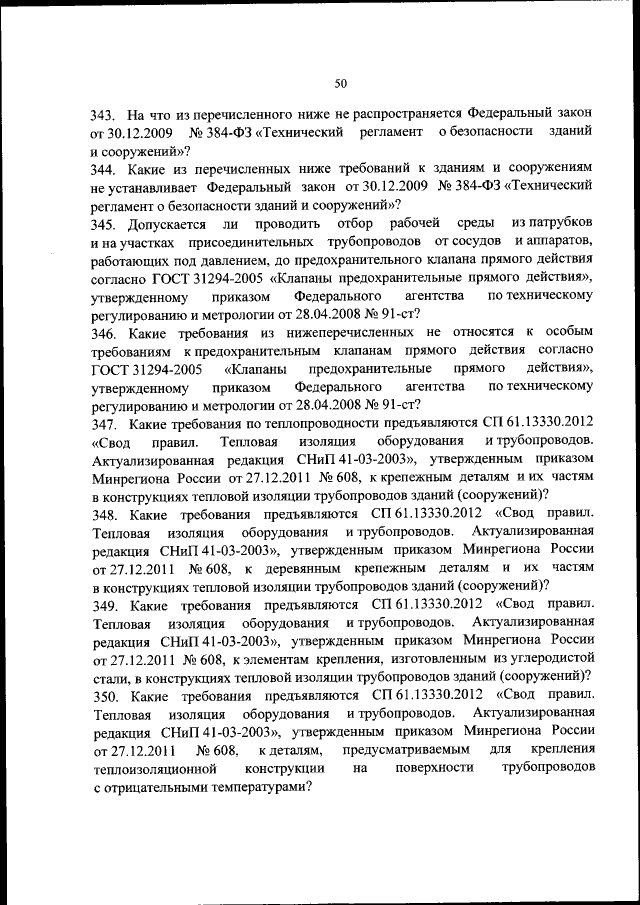 50

343. На что из перечисленного ниже не распространяется Федеральный закон от 30.12.2009 № 384-ФЗ «Технический регламент о безопасности зданий и сооружений»?

344. Какие из перечисленных ниже требований к зданиям и сооружениям не устанавливает Федеральный закон от 30.12.2009 № 384-ФЗ «Технический регламент о безопасности зданий и сооружений»?

345. Допускается ли проводить отбор рабочей среды из патрубков и на участках присоединительных трубопроводов от сосудов и аппаратов, работающих под давлением, до предохранительного клапана прямого действия согласно ГОСТ 31294-2005 «Клапаны предохранительные прямого действия», утвержденному приказом Федерального агентства по техническому регулированию и метрологии от 28.04.2008 № 91-ст?

346. Какие требования из нижеперечисленных не относятся к особым требованиям к предохранительным клапанам прямого действия согласно ГОСТ 31294-2005 «Клапаны предохранительные прямого действия», утвержденному приказом Федерального агентства по техническому регулированию и метрологии от 28.04.2008 № 91-ст?

347. Какие требования по теплопроводности предъявляются СП 61.13330.2012 «Свод правил. Тепловая изоляция оборудования и трубопроводов. Актуализированная редакция СНиП 41-03-2003», утвержденным приказом Минрегиона России от 27.12.2011 № 608, к крепежным деталям и их частям в конструкциях тепловой изоляции трубопроводов зданий (сооружений)?

348. Какие требования предъявляются СП 61.13330.2012 «Свод правил. Тепловая изоляция оборудования и трубопроводов. Актуализированная редакция СНиП 41-03-2003», утвержденным приказом Минрегиона России от 27.12.2011 № 608, к деревянным крепежным деталям и их частям в конструкциях тепловой изоляции трубопроводов зданий (сооружений)?

349. Какие требования предъявляются СП 61.13330.2012 «Свод правил. Тепловая изоляция оборудования и трубопроводов. Актуализированная редакция СНиП 41-03-2003», утвержденным приказом Минрегиона России от 27.12.2011 № 608, к элементам крепления, изготовленным из углеродистой стали, в конструкциях тепловой изоляции трубопроводов зданий (сооружений)?

350. Какие требования предъявляются СП 61.13330.2012 «Свод правил. Тепловая изоляция оборудования и трубопроводов. Актуализированная редакция СНиП 41-03-2003», утвержденным приказом Минрегиона России от 27.12.2011 № 608, к деталям, предусматриваемым для крепления теплоизоляционной конструкции на поверхности трубопроводов с отрицательными температурами?